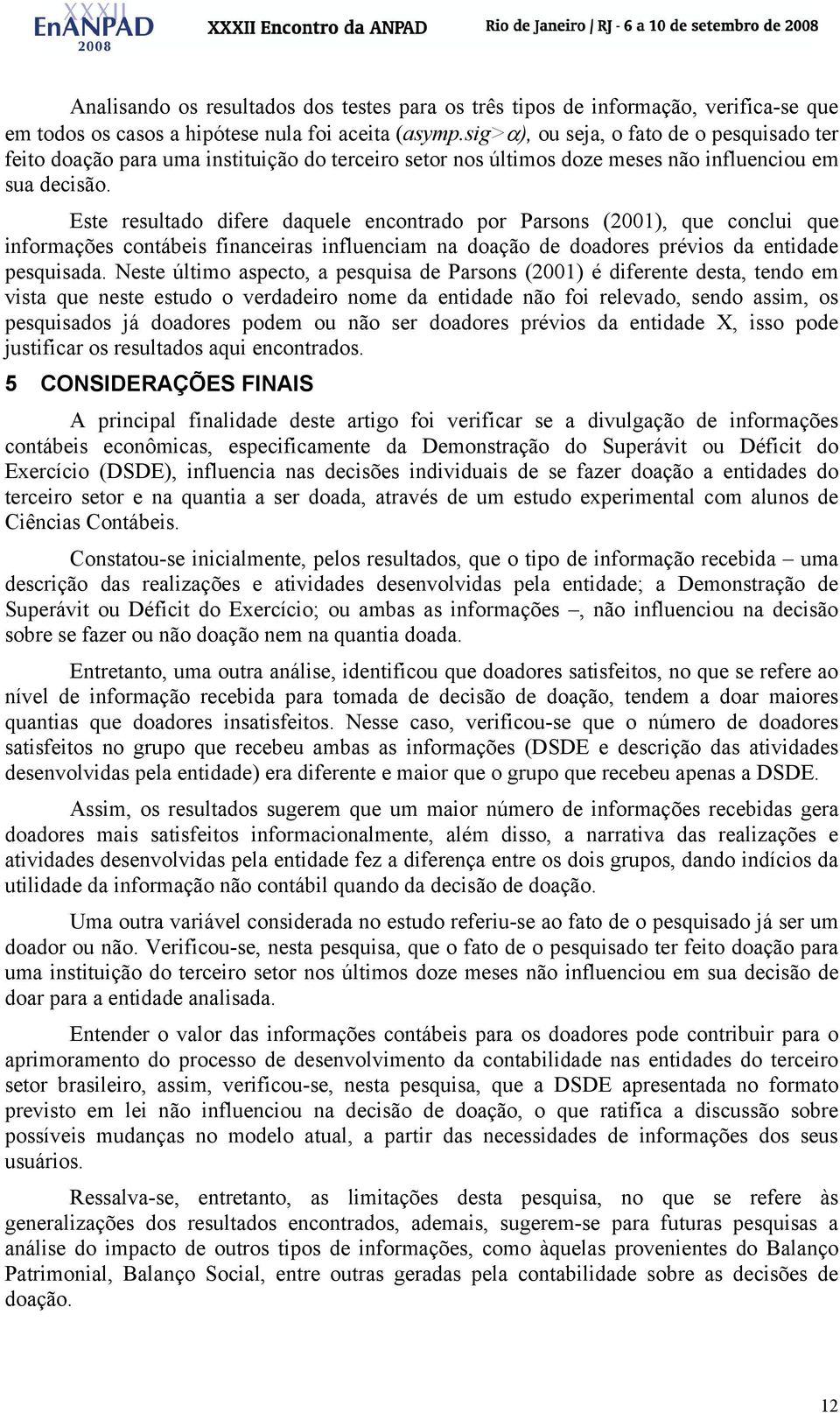 XXXII EnANPAD 2008 XXXII Encontro da ANPAD Rio de Janeiro / RJ - 6 a 10 de setembro de 2008

Analisando os resultados dos testes para os três tipos de informação, verifica-se que em todos os casos a hipótese nula foi aceita (asymp.sig>$\alpha$), ou seja, o fato de o pesquisado ter feito doação para uma instituição do terceiro setor nos últimos doze meses não influenciou em sua decisão.

Este resultado difere daquele encontrado por Parsons (2001), que conclui que informações contábeis financeiras influenciam na doação de doadores prévios da entidade pesquisada. Neste último aspecto, a pesquisa de Parsons (2001) é diferente desta, tendo em vista que neste estudo o verdadeiro nome da entidade não foi relevado, sendo assim, os pesquisados já doadores podem ou não ser doadores prévios da entidade X, isso pode justificar os resultados aqui encontrados.

5 CONSIDERAÇÕES FINAIS

A principal finalidade deste artigo foi verificar se a divulgação de informações contábeis econômicas, especificamente da Demonstração do Superávit ou Déficit do Exercício (DSDE), influencia nas decisões individuais de se fazer doação a entidades do terceiro setor e na quantia a ser doada, através de um estudo experimental com alunos de Ciências Contábeis.

Constatou-se inicialmente, pelos resultados, que o tipo de informação recebida – uma descrição das realizações e atividades desenvolvidas pela entidade; a Demonstração de Superávit ou Déficit do Exercício; ou ambas as informações –, não influenciou na decisão sobre se fazer ou não doação nem na quantia doada.

Entretanto, uma outra análise, identificou que doadores satisfeitos, no que se refere ao nível de informação recebida para tomada de decisão de doação, tendem a doar maiores quantias que doadores insatisfeitos. Nesse caso, verificou-se que o número de doadores satisfeitos no grupo que recebeu ambas as informações (DSDE e descrição das atividades desenvolvidas pela entidade) era diferente e maior que o grupo que recebeu apenas a DSDE.

Assim, os resultados sugerem que um maior número de informações recebidas gera doadores mais satisfeitos informacionalmente, além disso, a narrativa das realizações e atividades desenvolvidas pela entidade fez a diferença entre os dois grupos, dando indícios da utilidade da informação não contábil quando da decisão de doação.

Uma outra variável considerada no estudo referiu-se ao fato de o pesquisado já ser um doador ou não. Verificou-se, nesta pesquisa, que o fato de o pesquisado ter feito doação para uma instituição do terceiro setor nos últimos doze meses não influenciou em sua decisão de doar para a entidade analisada.

Entender o valor das informações contábeis para os doadores pode contribuir para o aprimoramento do processo de desenvolvimento da contabilidade nas entidades do terceiro setor brasileiro, assim, verificou-se, nesta pesquisa, que a DSDE apresentada no formato previsto em lei não influenciou na decisão de doação, o que ratifica a discussão sobre possíveis mudanças no modelo atual, a partir das necessidades de informações dos seus usuários.

Ressalva-se, entretanto, as limitações desta pesquisa, no que se refere às generalizações dos resultados encontrados, ademais, sugerem-se para futuras pesquisas a análise do impacto de outros tipos de informações, como àquelas provenientes do Balanço Patrimonial, Balanço Social, entre outras geradas pela contabilidade sobre as decisões de doação.

12